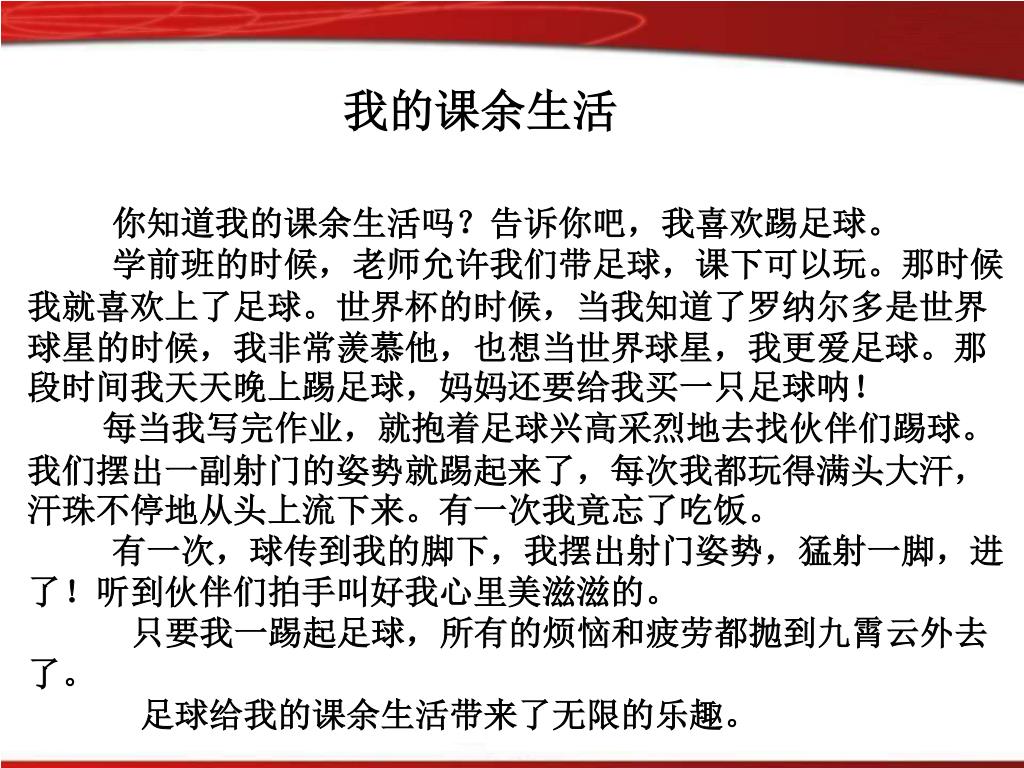 我的课余生活

你知道我的课余生活吗？告诉你吧，我喜欢踢足球。

学前班的时候，老师允许我们带足球，课下可以玩。那时候我就喜欢上了足球。世界杯的时候，当我知道了罗纳尔多是世界球星的时候，我非常羡慕他，也想当世界球星，我更爱足球。那段时间我天天晚上踢足球，妈妈还要给我买一只足球呐！

每当我写完作业，就抱着足球兴高采烈地去找伙伴们踢球。我们摆出一副射门的姿势就踢起来了，每次我都玩得满头大汗，汗珠不停地从头上流下来。有一次我竟忘了吃饭。

有一次，球传到我的脚下，我摆出射门姿势，猛射一脚，进了！听到伙伴们拍手叫好我心里美滋滋的。

只要我一踢起足球，所有的烦恼和疲劳都抛到九霄云外去了。

足球给我的课余生活带来了无限的乐趣。